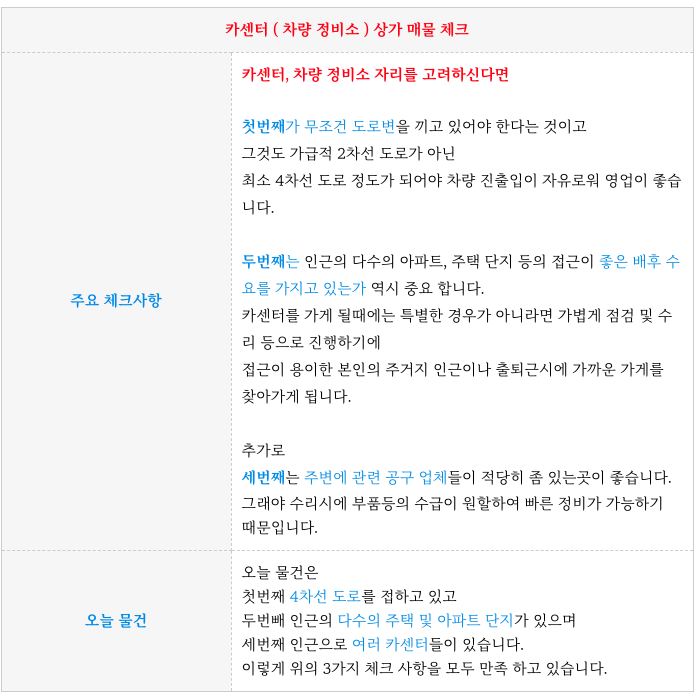 | 카센터 ( 차량 정비소 ) 상가 매물 체크 | |
|---|---|
| 주요 체크사항 | 카센터, 차량 정비소 자리를 고려하신다면<br><br>첫번째가 무조건 도로변을 끼고 있어야 한다는 것이고<br>그것도 가급적 2차선 도로가 아닌<br>최소 4차선 도로 정도가 되어야 차량 진출입이 자유로워 영업이 좋습니다.<br><br>두번째는 인근의 다수의 아파트, 주택 단지 등의 접근이 좋은 배후 수요를 가지고 있는가 역시 중요 합니다.<br>카센터를 가게 될때에는 특별한 경우가 아니라면 가볍게 점검 및 수리 등으로 진행하기에<br>접근이 용이한 본인의 주거지 인근이나 출퇴근시에 가까운 가게를 찾아가게 됩니다.<br><br>추가로<br>세번째는 주변에 관련 공구 업체들이 적당히 좀 있는곳이 좋습니다.<br>그래야 수리시에 부품등의 수급이 원할하여 빠른 정비가 가능하기 때문입니다. |
| 오늘 물건 | 오늘 물건은<br>첫번째 4차선 도로를 접하고 있고<br>두번빼 인근의 다수의 주택 및 아파트 단지가 있으며<br>세번째 인근으로 여러 카센터들이 있습니다.<br>이렇게 위의 3가지 체크 사항을 모두 만족 하고 있습니다. |